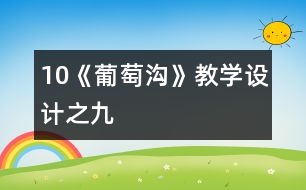 10《葡萄沟》教学设计之九